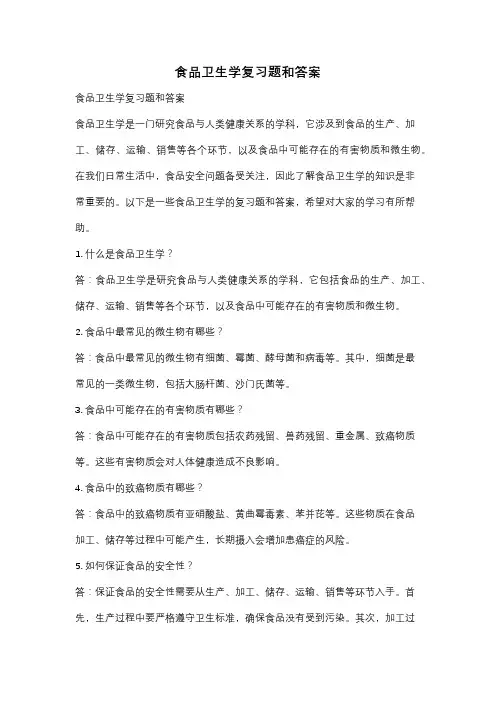 食品卫生学复习题和答案

食品卫生学复习题和答案

食品卫生学是一门研究食品与人类健康关系的学科，它涉及到食品的生产、加工、储存、运输、销售等各个环节，以及食品中可能存在的有害物质和微生物。在我们日常生活中，食品安全问题备受关注，因此了解食品卫生学的知识是非常重要的。以下是一些食品卫生学的复习题和答案，希望对大家的学习有所帮助。

1. 什么是食品卫生学？

答：食品卫生学是研究食品与人类健康关系的学科，它包括食品的生产、加工、储存、运输、销售等各个环节，以及食品中可能存在的有害物质和微生物。

2. 食品中最常见的微生物有哪些？

答：食品中最常见的微生物有细菌、霉菌、酵母菌和病毒等。其中，细菌是最常见的一类微生物，包括大肠杆菌、沙门氏菌等。

3. 食品中可能存在的有害物质有哪些？

答：食品中可能存在的有害物质包括农药残留、兽药残留、重金属、致癌物质等。这些有害物质会对人体健康造成不良影响。

4. 食品中的致癌物质有哪些？

答：食品中的致癌物质有亚硝酸盐、黄曲霉毒素、苯并芘等。这些物质在食品加工、储存等过程中可能产生，长期摄入会增加患癌症的风险。

5. 如何保证食品的安全性？

答：保证食品的安全性需要从生产、加工、储存、运输、销售等环节入手。首先，生产过程中要严格遵守卫生标准，确保食品没有受到污染。其次，加工过